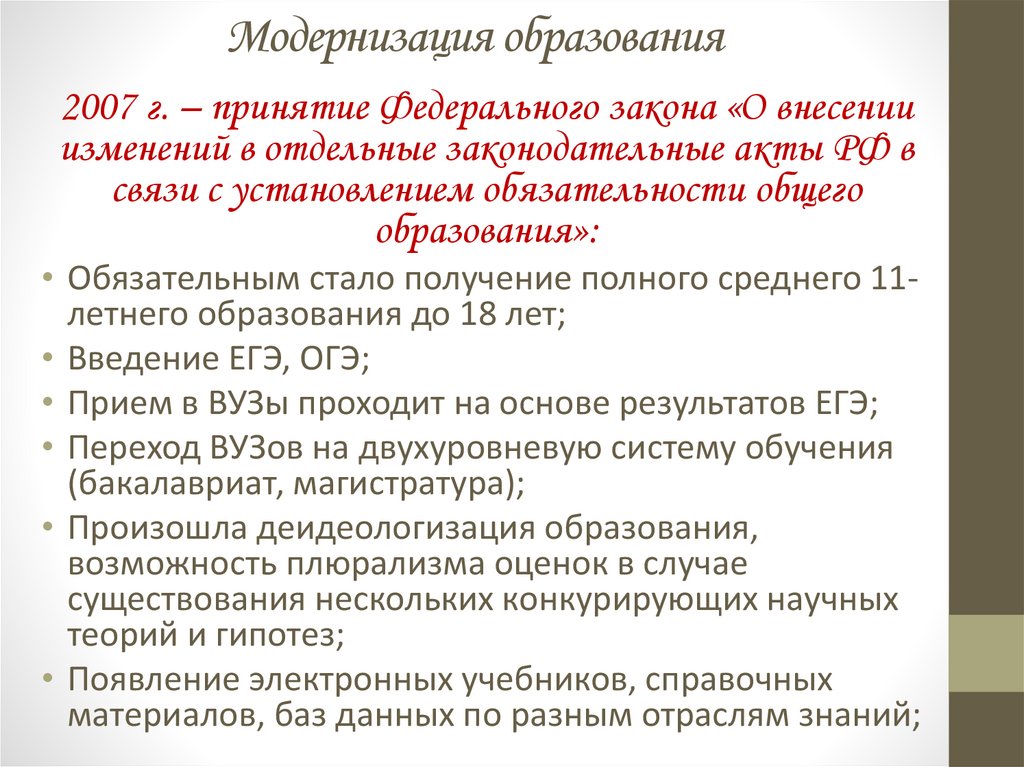 Модернизация образования

2007 г. – принятие Федерального закона «О внесении изменений в отдельные законодательные акты РФ в связи с установлением обязательности общего образования»:

• Обязательным стало получение полного среднего 11-летнего образования до 18 лет;
• Введение ЕГЭ, ОГЭ;
• Прием в ВУЗы проходит на основе результатов ЕГЭ;
• Переход ВУЗов на двухуровневую систему обучения (бакалавриат, магистратура);
• Произошла деидеологизация образования, возможность плюрализма оценок в случае существования нескольких конкурирующих научных теорий и гипотез;
• Появление электронных учебников, справочных материалов, баз данных по разным отраслям знаний;